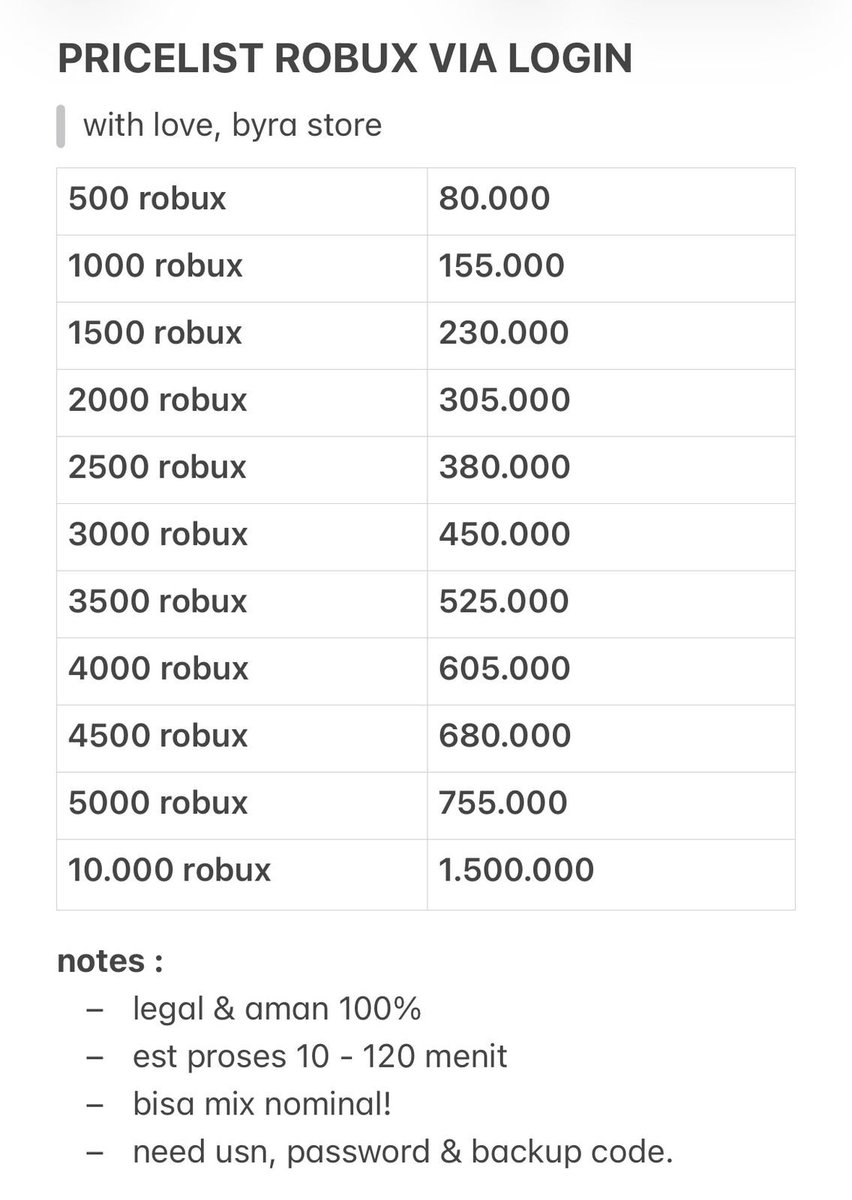 PRICELIST ROBUX VIA LOGIN

with love, byra store

| 500 robux | 80.000 |
|---|---|
| 1000 robux | 155.000 |
| 1500 robux | 230.000 |
| 2000 robux | 305.000 |
| 2500 robux | 380.000 |
| 3000 robux | 450.000 |
| 3500 robux | 525.000 |
| 4000 robux | 605.000 |
| 4500 robux | 680.000 |
| 5000 robux | 755.000 |
| 10.000 robux | 1.500.000 |

notes :
– legal & aman 100%
– est proses 10 - 120 menit
– bisa mix nominal!
– need usn, password & backup code.